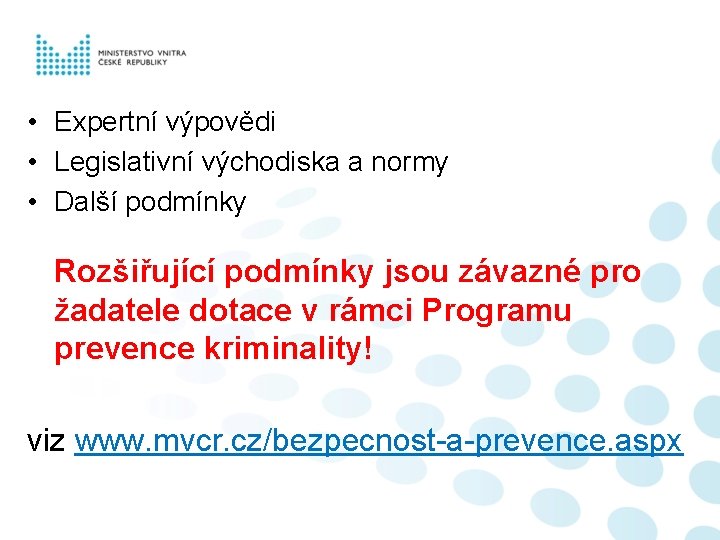 MINISTERSTVO VNITRA
ČESKÉ REPUBLIKY

• Expertní výpovědi
• Legislativní východiska a normy
• Další podmínky

Rozšiřující podmínky jsou závazné pro žadatele dotace v rámci Programu prevence kriminality!

viz www.mvcr.cz/bezpecnost-a-prevence.aspx